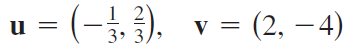 $\mathbf{u} = \left(-\frac{1}{3}, \frac{2}{3}\right), \quad \mathbf{v} = (2, -4)$